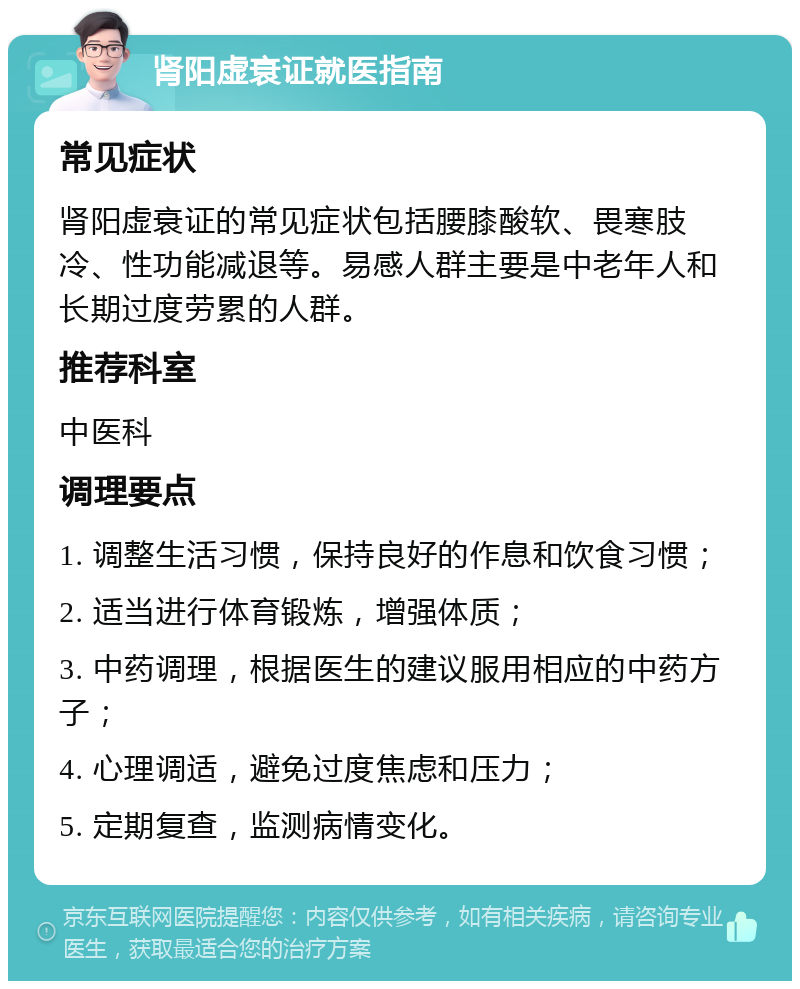 肾阳虚衰证就医指南

常见症状

肾阳虚衰证的常见症状包括腰膝酸软、畏寒肢冷、性功能减退等。易感人群主要是中老年人和长期过度劳累的人群。

推荐科室

中医科

调理要点

1. 调整生活习惯，保持良好的作息和饮食习惯；

2. 适当进行体育锻炼，增强体质；

3. 中药调理，根据医生的建议服用相应的中药方子；

4. 心理调适，避免过度焦虑和压力；

5. 定期复查，监测病情变化。

京东互联网医院提醒您：内容仅供参考，如有相关疾病，请咨询专业医生，获取最适合您的治疗方案